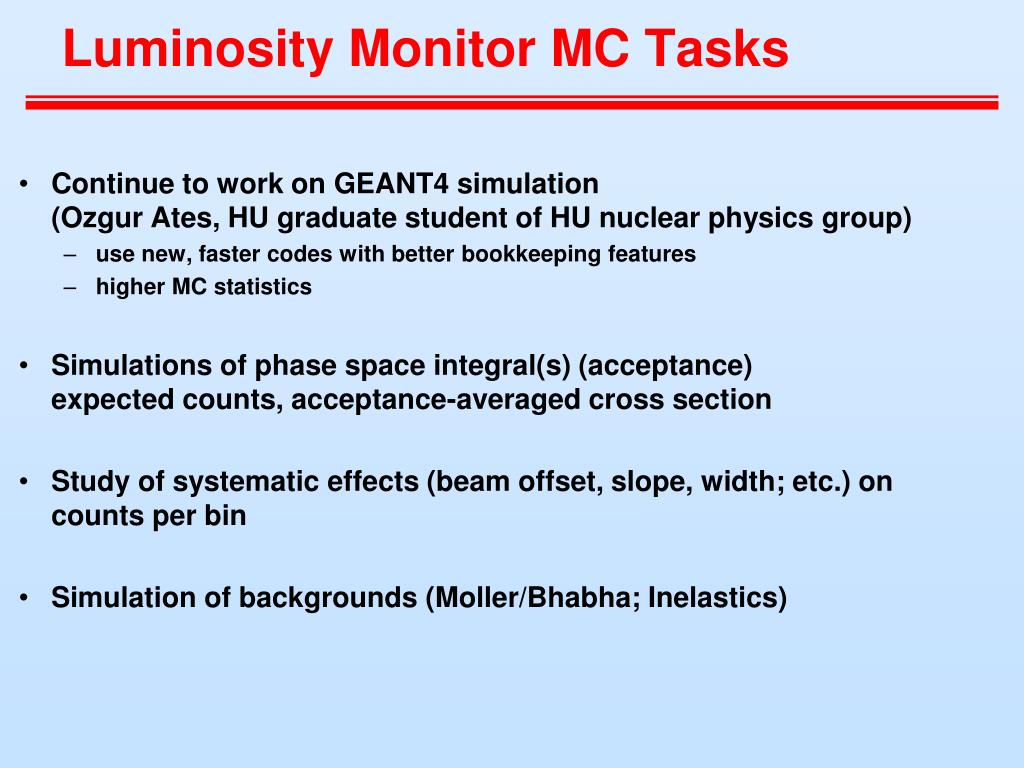 Luminosity Monitor MC Tasks

• Continue to work on GEANT4 simulation
(Ozgur Ates, HU graduate student of HU nuclear physics group)
– use new, faster codes with better bookkeeping features
– higher MC statistics

• Simulations of phase space integral(s) (acceptance)
expected counts, acceptance-averaged cross section

• Study of systematic effects (beam offset, slope, width; etc.) on counts per bin

• Simulation of backgrounds (Moller/Bhabha; Inelastics)